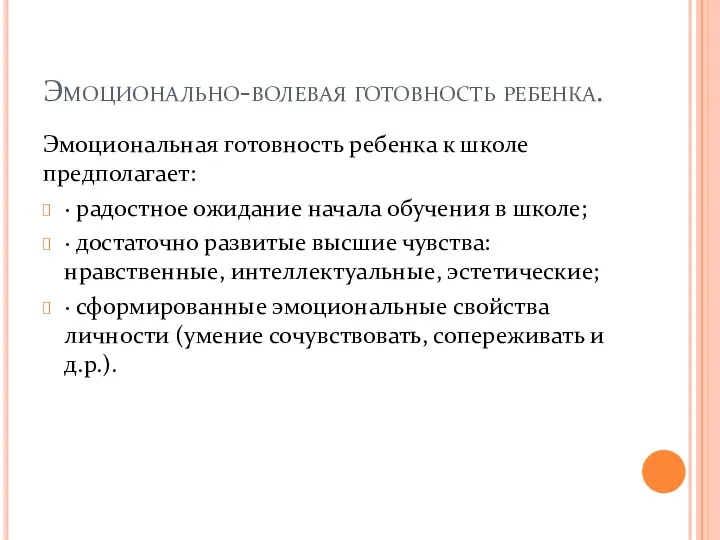 Эмоционально-волевая готовность ребенка.

Эмоциональная готовность ребенка к школе предполагает:

· радостное ожидание начала обучения в школе;

· достаточно развитые высшие чувства: нравственные, интеллектуальные, эстетические;

· сформированные эмоциональные свойства личности (умение сочувствовать, сопереживать и д.р.).